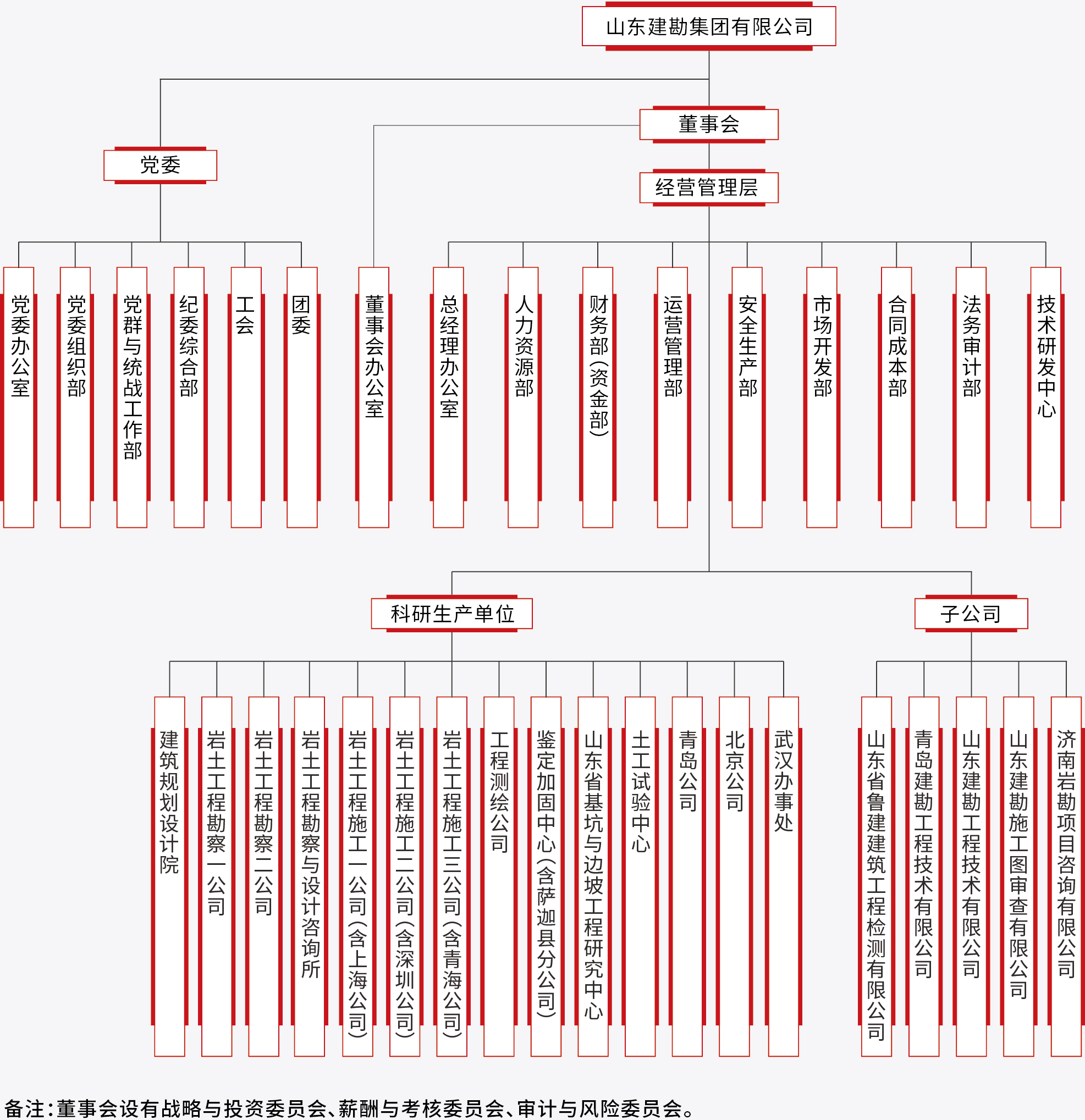 山东建勘集团有限公司

董事会

党委

经营管理层

党委办公室

党委组织部

党群与统战工作部

纪委综合部

工会

团委

董事会办公室

总经理办公室

人力资源部

财务部(资金部)

运营管理部

安全生产部

市场开发部

合同成本部

法务审计部

技术研发中心

科研生产单位

子公司

建筑规划设计院

岩土工程勘察一公司

岩土工程勘察二公司

岩土工程勘察与设计咨询所

岩土工程施工一公司(含上海公司)

岩土工程施工二公司(含深圳公司)

岩土工程施工三公司(含青海公司)

工程测绘公司

鉴定加固中心(含萨迦县分公司)

山东省基坑与边坡工程研究中心

土工试验中心

青岛公司

北京公司

武汉办事处

山东省鲁建建筑工程检测有限公司

青岛建勘工程技术有限公司

山东建勘工程技术有限公司

山东建勘施工图审查有限公司

济南岩勘项目咨询有限公司

备注:董事会设有战略与投资委员会、薪酬与考核委员会、审计与风险委员会。